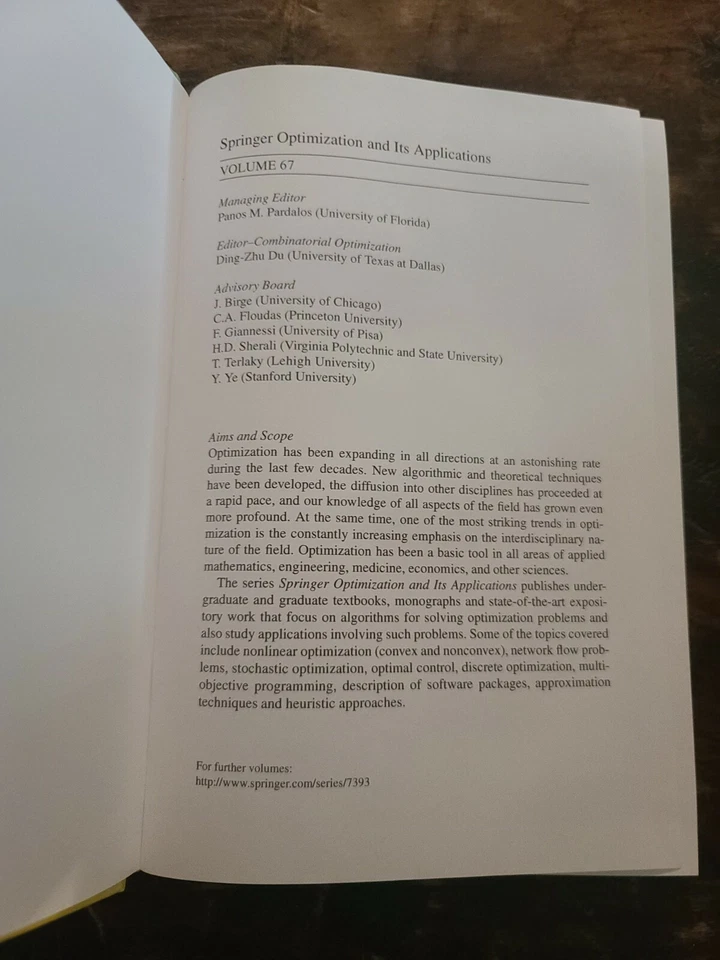 Springer Optimization and Its Applications

VOLUME 67

Managing Editor
Panos M. Pardalos (University of Florida)

Editor–Combinatorial Optimization
Ding-Zhu Du (University of Texas at Dallas)

Advisory Board
J. Birge (University of Chicago)
C.A. Floudas (Princeton University)
F. Giannessi (University of Pisa)
H.D. Sherali (Virginia Polytechnic and State University)
T. Terlaky (Lehigh University)
Y. Ye (Stanford University)

Aims and Scope
Optimization has been expanding in all directions at an astonishing rate during the last few decades. New algorithmic and theoretical techniques have been developed, the diffusion into other disciplines has proceeded at a rapid pace, and our knowledge of all aspects of the field has grown even more profound. At the same time, one of the most striking trends in optimization is the constantly increasing emphasis on the interdisciplinary nature of the field. Optimization has been a basic tool in all areas of applied mathematics, engineering, medicine, economics, and other sciences.

The series Springer Optimization and Its Applications publishes undergraduate and graduate textbooks, monographs and state-of-the-art expository work that focus on algorithms for solving optimization problems and also study applications involving such problems. Some of the topics covered include nonlinear optimization (convex and nonconvex), network flow problems, stochastic optimization, optimal control, discrete optimization, multi-objective programming, description of software packages, approximation techniques and heuristic approaches.

For further volumes:
http://www.springer.com/series/7393